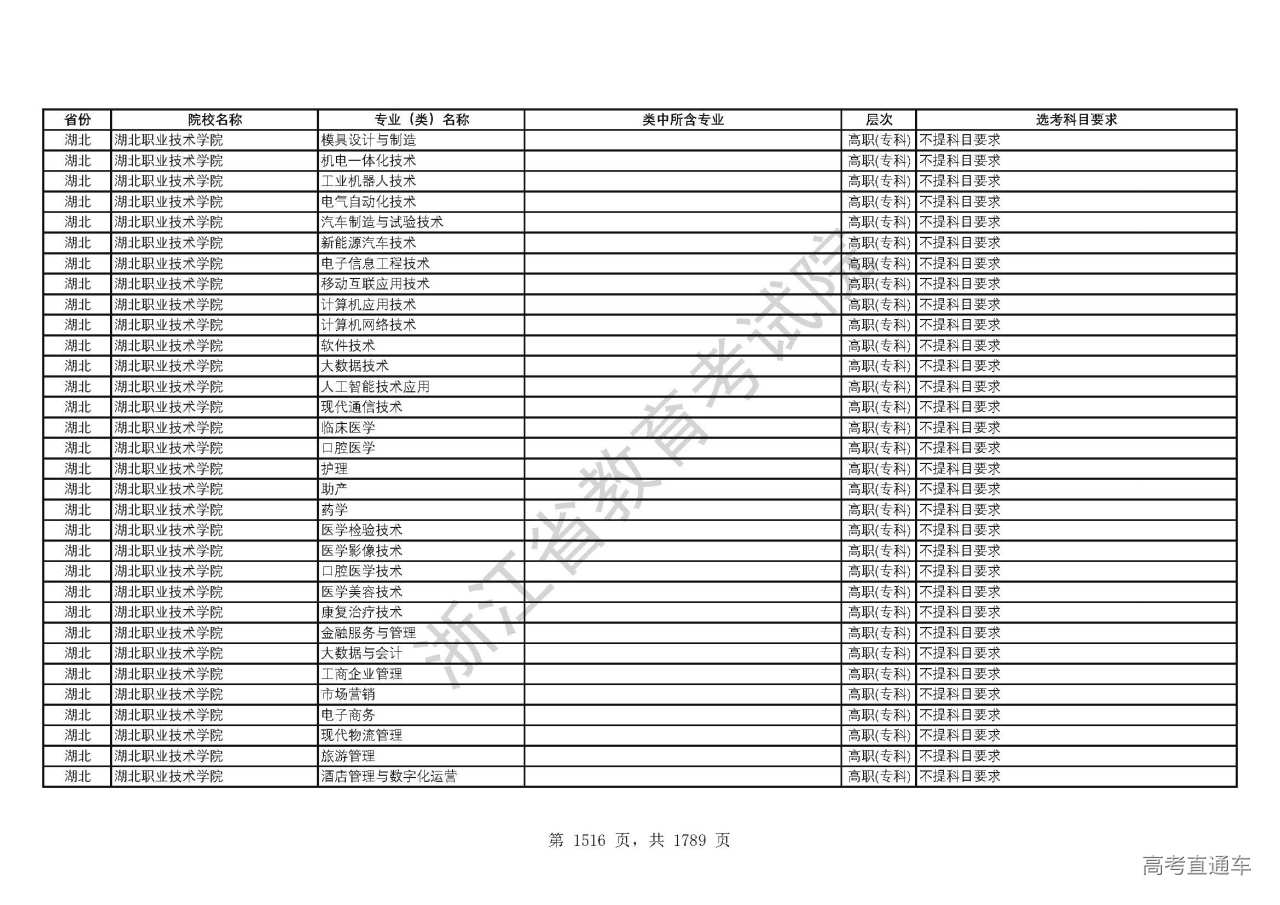 | 省份 | 院校名称 | 专业（类）名称 | 类中所含专业 | 层次 | 选考科目要求 |
|---|---|---|---|---|---|
| 湖北 | 湖北职业技术学院 | 模具设计与制造 |  | 高职(专科) | 不提科目要求 |
| 湖北 | 湖北职业技术学院 | 机电一体化技术 |  | 高职(专科) | 不提科目要求 |
| 湖北 | 湖北职业技术学院 | 工业机器人技术 |  | 高职(专科) | 不提科目要求 |
| 湖北 | 湖北职业技术学院 | 电气自动化技术 |  | 高职(专科) | 不提科目要求 |
| 湖北 | 湖北职业技术学院 | 汽车制造与试验技术 |  | 高职(专科) | 不提科目要求 |
| 湖北 | 湖北职业技术学院 | 新能源汽车技术 |  | 高职(专科) | 不提科目要求 |
| 湖北 | 湖北职业技术学院 | 电子信息工程技术 |  | 高职(专科) | 不提科目要求 |
| 湖北 | 湖北职业技术学院 | 移动互联应用技术 |  | 高职(专科) | 不提科目要求 |
| 湖北 | 湖北职业技术学院 | 计算机应用技术 |  | 高职(专科) | 不提科目要求 |
| 湖北 | 湖北职业技术学院 | 计算机网络技术 |  | 高职(专科) | 不提科目要求 |
| 湖北 | 湖北职业技术学院 | 软件技术 |  | 高职(专科) | 不提科目要求 |
| 湖北 | 湖北职业技术学院 | 大数据技术 |  | 高职(专科) | 不提科目要求 |
| 湖北 | 湖北职业技术学院 | 人工智能技术应用 |  | 高职(专科) | 不提科目要求 |
| 湖北 | 湖北职业技术学院 | 现代通信技术 |  | 高职(专科) | 不提科目要求 |
| 湖北 | 湖北职业技术学院 | 临床医学 |  | 高职(专科) | 不提科目要求 |
| 湖北 | 湖北职业技术学院 | 口腔医学 |  | 高职(专科) | 不提科目要求 |
| 湖北 | 湖北职业技术学院 | 护理 |  | 高职(专科) | 不提科目要求 |
| 湖北 | 湖北职业技术学院 | 助产 |  | 高职(专科) | 不提科目要求 |
| 湖北 | 湖北职业技术学院 | 药学 |  | 高职(专科) | 不提科目要求 |
| 湖北 | 湖北职业技术学院 | 医学检验技术 |  | 高职(专科) | 不提科目要求 |
| 湖北 | 湖北职业技术学院 | 医学影像技术 |  | 高职(专科) | 不提科目要求 |
| 湖北 | 湖北职业技术学院 | 口腔医学技术 |  | 高职(专科) | 不提科目要求 |
| 湖北 | 湖北职业技术学院 | 医学美容技术 |  | 高职(专科) | 不提科目要求 |
| 湖北 | 湖北职业技术学院 | 康复治疗技术 |  | 高职(专科) | 不提科目要求 |
| 湖北 | 湖北职业技术学院 | 金融服务与管理 |  | 高职(专科) | 不提科目要求 |
| 湖北 | 湖北职业技术学院 | 大数据与会计 |  | 高职(专科) | 不提科目要求 |
| 湖北 | 湖北职业技术学院 | 工商企业管理 |  | 高职(专科) | 不提科目要求 |
| 湖北 | 湖北职业技术学院 | 市场营销 |  | 高职(专科) | 不提科目要求 |
| 湖北 | 湖北职业技术学院 | 电子商务 |  | 高职(专科) | 不提科目要求 |
| 湖北 | 湖北职业技术学院 | 现代物流管理 |  | 高职(专科) | 不提科目要求 |
| 湖北 | 湖北职业技术学院 | 旅游管理 |  | 高职(专科) | 不提科目要求 |
| 湖北 | 湖北职业技术学院 | 酒店管理与数字化运营 |  | 高职(专科) | 不提科目要求 |

浙江省教育考试院

第 1516 页，共 1789 页

高考直通车